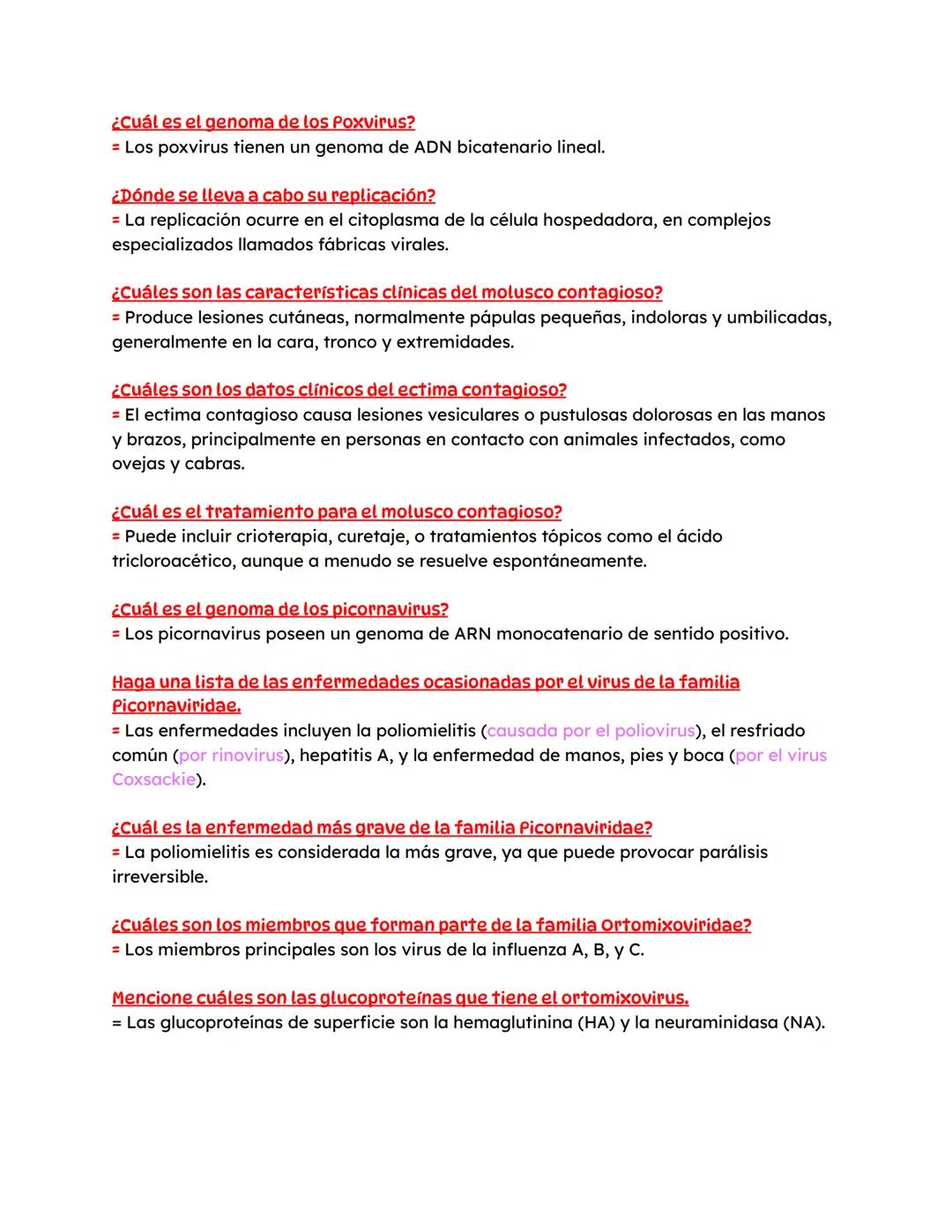 ¿Cuál es el genoma de los Poxvirus?
= Los poxvirus tienen un genoma de ADN bicatenario lineal.

¿Dónde se lleva a cabo su replicación?
= La replicación ocurre en el citoplasma de la célula hospedadora, en complejos especializados llamados fábricas virales.

¿Cuáles son las características clínicas del molusco contagioso?
= Produce lesiones cutáneas, normalmente pápulas pequeñas, indoloras y umbilicadas, generalmente en la cara, tronco y extremidades.

¿Cuáles son los datos clínicos del ectima contagioso?
= El ectima contagioso causa lesiones vesiculares o pustulosas dolorosas en las manos y brazos, principalmente en personas en contacto con animales infectados, como ovejas y cabras.

¿Cuál es el tratamiento para el molusco contagioso?
= Puede incluir crioterapia, curetaje, o tratamientos tópicos como el ácido tricloroacético, aunque a menudo se resuelve espontáneamente.

¿Cuál es el genoma de los picornavirus?
= Los picornavirus poseen un genoma de ARN monocatenario de sentido positivo.

Haga una lista de las enfermedades ocasionadas por el virus de la familia Picornaviridae.
= Las enfermedades incluyen la poliomielitis (causada por el poliovirus), el resfriado común (por rinovirus), hepatitis A, y la enfermedad de manos, pies y boca (por el virus Coxsackie).

¿Cuál es la enfermedad más grave de la familia Picornaviridae?
= La poliomielitis es considerada la más grave, ya que puede provocar parálisis irreversible.

¿Cuáles son los miembros que forman parte de la familia Ortomixoviridae?
= Los miembros principales son los virus de la influenza A, B, y C.

Mencione cuáles son las glucoproteínas que tiene el ortomixovirus.
= Las glucoproteínas de superficie son la hemaglutinina (HA) y la neuraminidasa (NA).